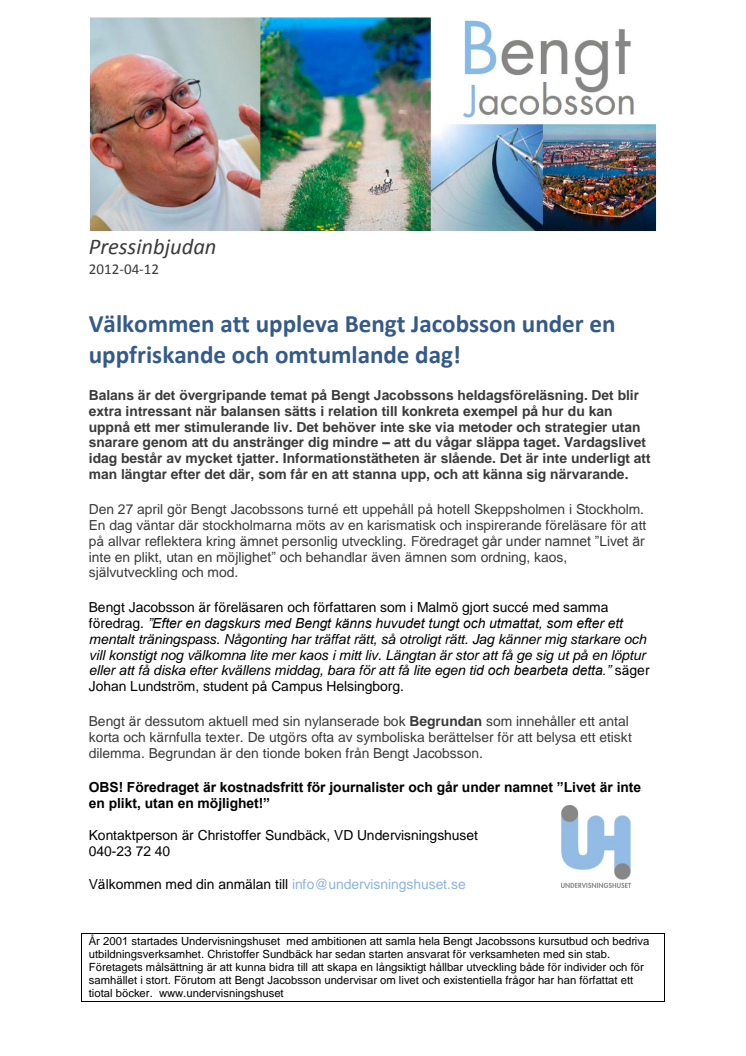 Bengt Jacobsson

Pressinbjudan
2012-04-12

Välkommen att uppleva Bengt Jacobsson under en uppfriskande och omtumlande dag!

Balans är det övergripande temat på Bengt Jacobssons heldagsföreläsning. Det blir extra intressant när balansen sätts i relation till konkreta exempel på hur du kan uppnå ett mer stimulerande liv. Det behöver inte ske via metoder och strategier utan snarare genom att du anstränger dig mindre – att du vågar släppa taget. Vardagslivet idag består av mycket tjatter. Informationstätheten är slående. Det är inte underligt att man längtar efter det där, som får en att stanna upp, och att känna sig närvarande.

Den 27 april gör Bengt Jacobssons turné ett uppehåll på hotell Skeppsholmen i Stockholm. En dag väntar där stockholmarna möts av en karismatisk och inspirerande föreläsare för att på allvar reflektera kring ämnet personlig utveckling. Föredraget går under namnet "Livet är inte en plikt, utan en möjlighet" och behandlar även ämnen som ordning, kaos, självutveckling och mod.

Bengt Jacobsson är föreläsaren och författaren som i Malmö gjort succé med samma föredrag. "Efter en dagskurs med Bengt känns huvudet tungt och utmattat, som efter ett mentalt träningspass. Någonting har träffat rätt, så otroligt rätt. Jag känner mig starkare och vill konstigt nog välkomna lite mer kaos i mitt liv. Längtan är stor att få ge sig ut på en löptur eller att få diska efter kvällens middag, bara för att få lite egen tid och bearbeta detta." säger Johan Lundström, student på Campus Helsingborg.

Bengt är dessutom aktuell med sin nylanserade bok Begrundan som innehåller ett antal korta och kärnfulla texter. De utgörs ofta av symboliska berättelser för att belysa ett etiskt dilemma. Begrundan är den tionde boken från Bengt Jacobsson.

OBS! Föredraget är kostnadsfritt för journalister och går under namnet "Livet är inte en plikt, utan en möjlighet!"

Kontaktperson är Christoffer Sundbäck, VD Undervisningshuset
040-23 72 40

Välkommen med din anmälan till info@undervisningshuset.se

UH
UNDERVISNINGSHUSET

År 2001 startades Undervisningshuset med ambitionen att samla hela Bengt Jacobssons kursutbud och bedriva utbildningsverksamhet. Christoffer Sundbäck har sedan starten ansvarat för verksamheten med sin stab. Företagets målsättning är att kunna bidra till att skapa en långsiktigt hållbar utveckling både för individer och för samhället i stort. Förutom att Bengt Jacobsson undervisar om livet och existentiella frågor har han författat ett tiotal böcker. www.undervisningshuset